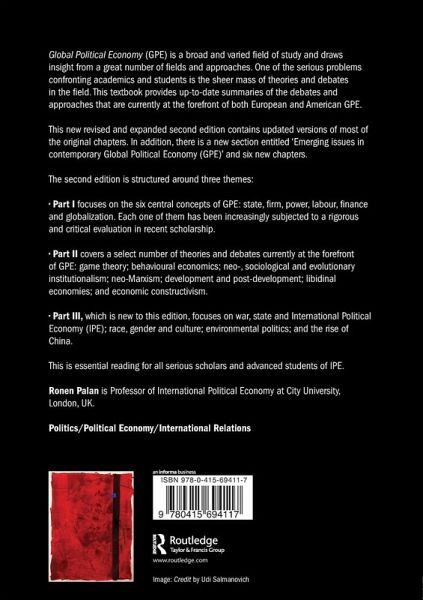 Global Political Economy (GPE) is a broad and varied field of study and draws insight from a great number of fields and approaches. One of the serious problems confronting academics and students is the sheer mass of theories and debates in the field. This textbook provides up-to-date summaries of the debates and approaches that are currently at the forefront of both European and American GPE.

This new revised and expanded second edition contains updated versions of most of the original chapters. In addition, there is a new section entitled 'Emerging issues in contemporary Global Political Economy (GPE)' and six new chapters.

The second edition is structured around three themes:

• Part I focuses on the six central concepts of GPE: state, firm, power, labour, finance and globalization. Each one of them has been increasingly subjected to a rigorous and critical evaluation in recent scholarship.

• Part II covers a select number of theories and debates currently at the forefront of GPE: game theory; behavioural economics; neo-, sociological and evolutionary institutionalism; neo-Marxism; development and post-development; libidinal economies; and economic constructivism.

• Part III, which is new to this edition, focuses on war, state and International Political Economy (IPE); race, gender and culture; environmental politics; and the rise of China.

This is essential reading for all serious scholars and advanced students of IPE.

Ronen Palan is Professor of International Political Economy at City University, London, UK.

Politics/Political Economy/International Relations

an informa business

ISBN 978-0-415-69411-7

9 780415 694117

Routledge
Taylor & Francis Group

www.routledge.com

Image: Credit by Udi Salmanovich